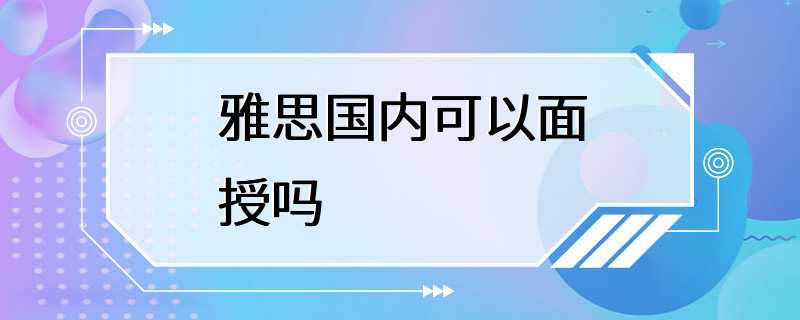 雅思国内可以面授吗